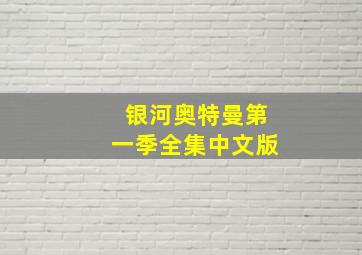 银河奥特曼第一季全集中文版